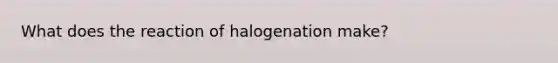 What does the reaction of halogenation make?